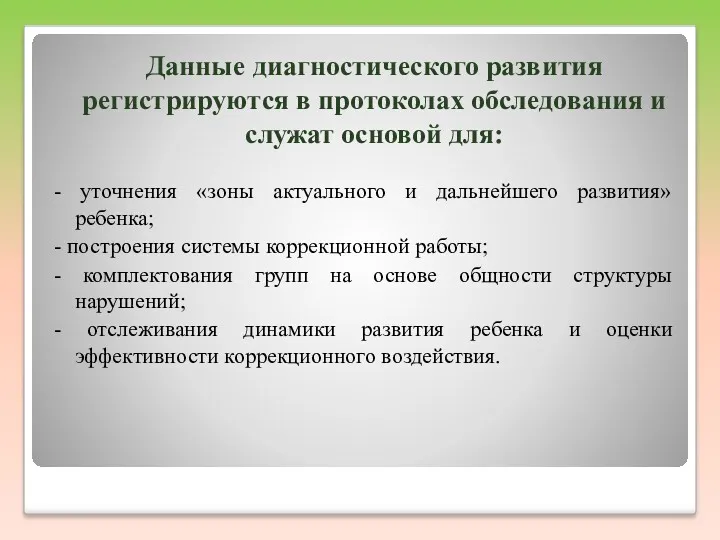 Данные диагностического развития регистрируются в протоколах обследования и служат основой для:

- уточнения «зоны актуального и дальнейшего развития» ребенка;

- построения системы коррекционной работы;

- комплектования групп на основе общности структуры нарушений;

- отслеживания динамики развития ребенка и оценки эффективности коррекционного воздействия.